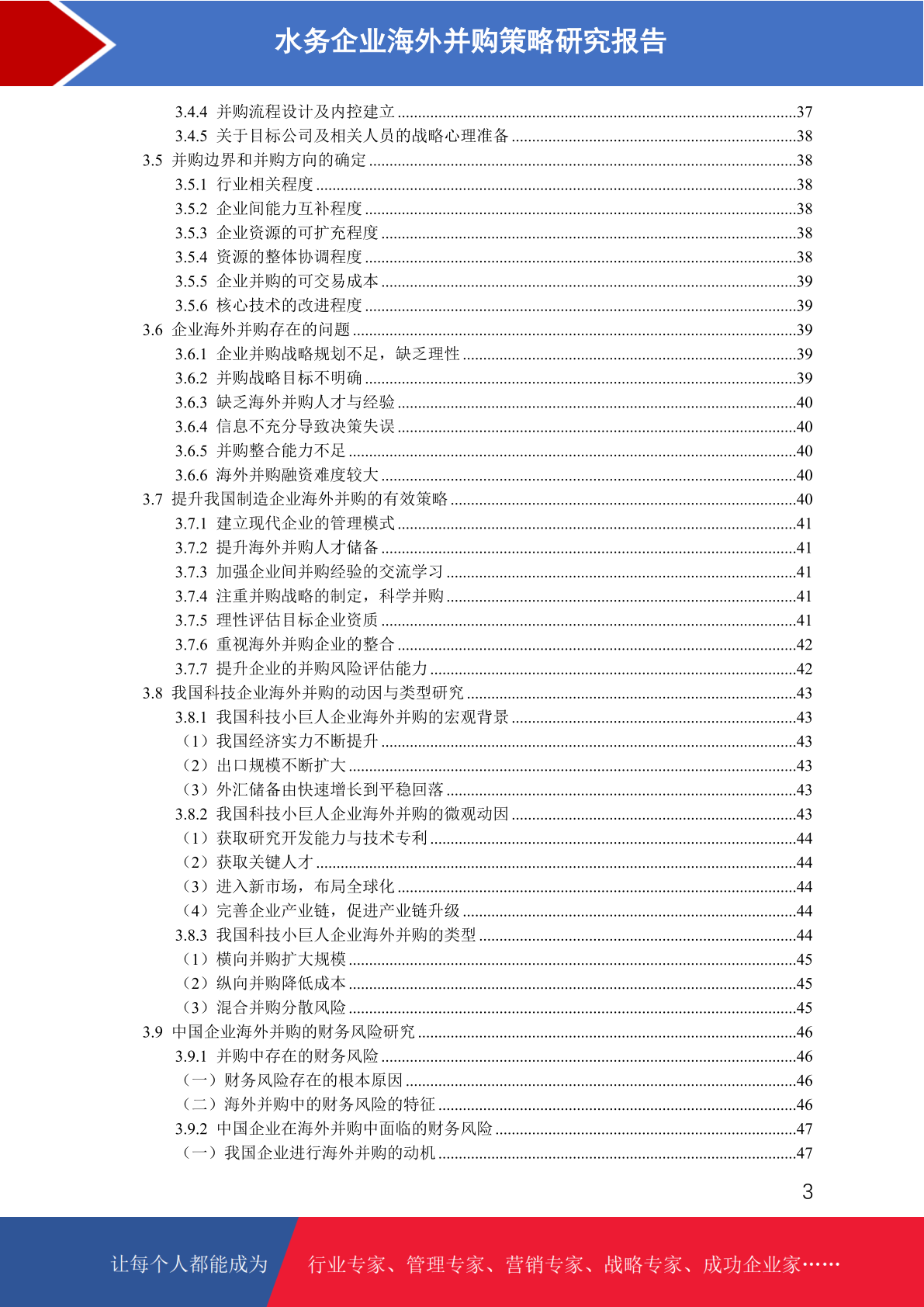 水务企业海外并购策略研究报告

3.4.4 并购流程设计及内控建立 ........37
3.4.5 关于目标公司及相关人员的战略心理准备 ........38
3.5 并购边界和并购方向的确定 ........38
3.5.1 行业相关程度 ........38
3.5.2 企业间能力互补程度 ........38
3.5.3 企业资源的可扩充程度 ........38
3.5.4 资源的整体协调程度 ........38
3.5.5 企业并购的可交易成本 ........39
3.5.6 核心技术的改进程度 ........39
3.6 企业海外并购存在的问题 ........39
3.6.1 企业并购战略规划不足，缺乏理性 ........39
3.6.2 并购战略目标不明确 ........39
3.6.3 缺乏海外并购人才与经验 ........40
3.6.4 信息不充分导致决策失误 ........40
3.6.5 并购整合能力不足 ........40
3.6.6 海外并购融资难度较大 ........40
3.7 提升我国制造企业海外并购的有效策略 ........40
3.7.1 建立现代企业的管理模式 ........41
3.7.2 提升海外并购人才储备 ........41
3.7.3 加强企业间并购经验的交流学习 ........41
3.7.4 注重并购战略的制定，科学并购 ........41
3.7.5 理性评估目标企业资质 ........41
3.7.6 重视海外并购企业的整合 ........42
3.7.7 提升企业的并购风险评估能力 ........42
3.8 我国科技企业海外并购的动因与类型研究 ........43
3.8.1 我国科技小巨人企业海外并购的宏观背景 ........43
（1）我国经济实力不断提升 ........43
（2）出口规模不断扩大 ........43
（3）外汇储备由快速增长到平稳回落 ........43
3.8.2 我国科技小巨人企业海外并购的微观动因 ........43
（1）获取研究开发能力与技术专利 ........44
（2）获取关键人才 ........44
（3）进入新市场，布局全球化 ........44
（4）完善企业产业链，促进产业链升级 ........44
3.8.3 我国科技小巨人企业海外并购的类型 ........44
（1）横向并购扩大规模 ........45
（2）纵向并购降低成本 ........45
（3）混合并购分散风险 ........45
3.9 中国企业海外并购的财务风险研究 ........46
3.9.1 并购中存在的财务风险 ........46
（一）财务风险存在的根本原因 ........46
（二）海外并购中的财务风险的特征 ........46
3.9.2 中国企业在海外并购中面临的财务风险 ........47
（一）我国企业进行海外并购的动机 ........47

3

让每个人都能成为 行业专家、管理专家、营销专家、战略专家、成功企业家……